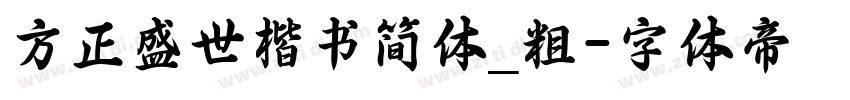 方正盛世楷书简体_粗-字体帝